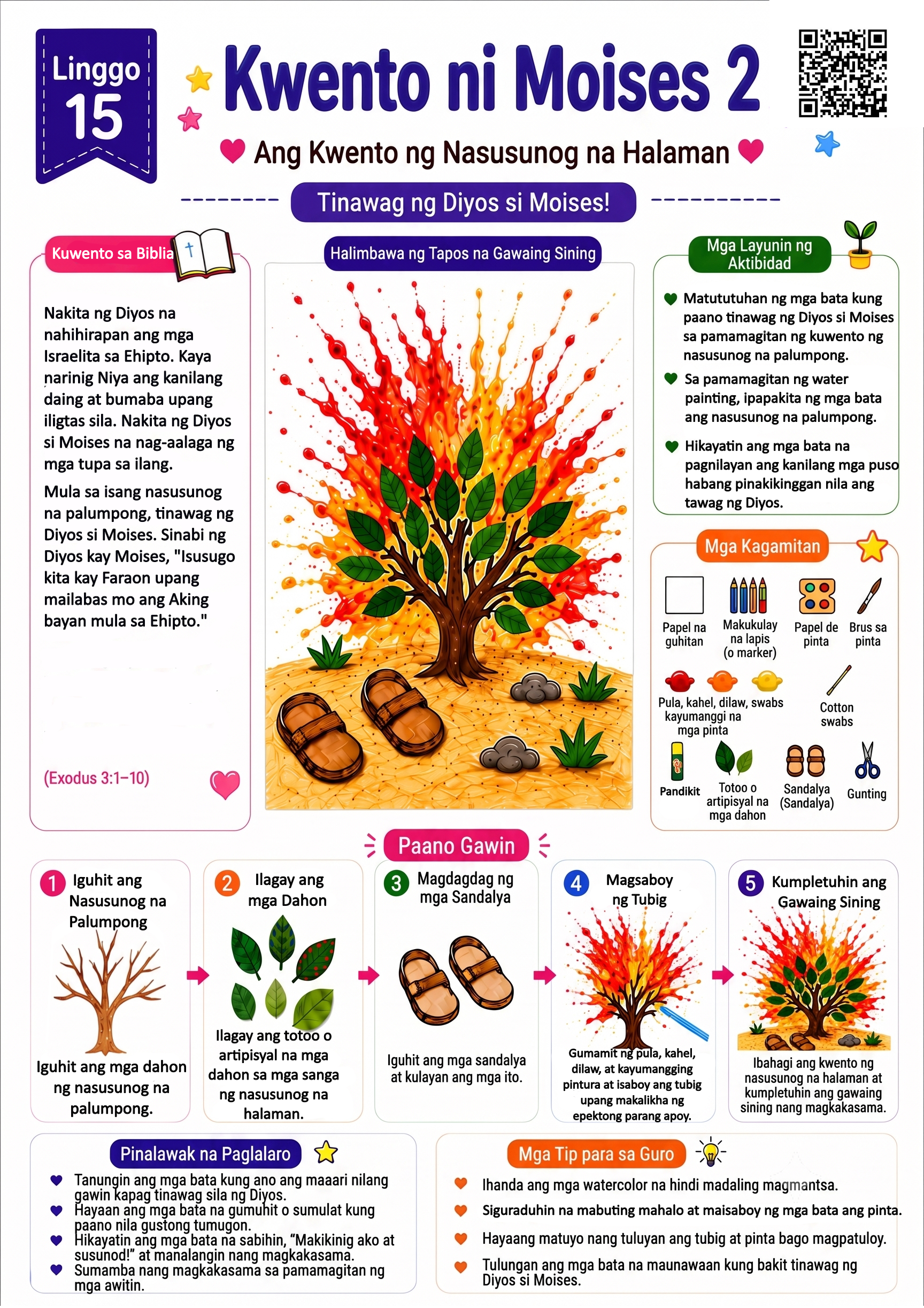 Linggo 15

Kwento ni Moises 2

Ang Kwento ng Nasusunog na Halaman

Tinawag ng Diyos si Moises!

Kuwento sa Biblia

Nakita ng Diyos na nahihirapan ang mga Israelita sa Ehipto. Kaya narinig Niya ang kanilang daing at bumaba upang iligtas sila. Nakita ng Diyos si Moises na nag-aalaga ng mga tupa sa ilang.

Mula sa isang nasusunog na palumpong, tinawag ng Diyos si Moises. Sinabi ng Diyos kay Moises, "Isusugo kita kay Faraon upang mailabas mo ang Aking bayan mula sa Ehipto."

(Exodus 3:1–10)

Halimbawa ng Tapos na Gawaing Sining

Mga Layunin ng Aktibidad

Matututuhan ng mga bata kung paano tinawag ng Diyos si Moises sa pamamagitan ng kuwento ng nasusunog na palumpong.

Sa pamamagitan ng water painting, ipapakita ng mga bata ang nasusunog na palumpong.

Hikayatin ang mga bata na pagnilayan ang kanilang mga puso habang pinakikinggan nila ang tawag ng Diyos.

Mga Kagamitan

Papel na guhitan

Makukulay na lapis (o marker)

Papel de pinta

Brus sa pinta

Pula, kahel, dilaw, swabs kayumanggi na mga pinta

Cotton swabs

Pandikit

Totoo o artipisyal na mga dahon

Sandalya (Sandalya)

Gunting

Paano Gawin

1 Iguhit ang Nasusunog na Palumpong

Iguhit ang mga dahon ng nasusunog na palumpong.

2 Ilagay ang mga Dahon

Ilagay ang totoo o artipisyal na mga dahon sa mga sanga ng nasusunog na halaman.

3 Magdagdag ng mga Sandalya

Iguhit ang mga sandalya at kulayan ang mga ito.

4 Magsaboy ng Tubig

Gumamit ng pula, kahel, dilaw, at kayumangging pintura at isaboy ang tubig upang makalikha ng epektong parang apoy.

5 Kumpletuhin ang Gawaing Sining

Ibahagi ang kwento ng nasusunog na halaman at kumpletuhin ang gawaing sining nang magkakasama.

Pinalawak na Paglalaro

Tanungin ang mga bata kung ano ang maaari nilang gawin kapag tinawag sila ng Diyos.
Hayaan ang mga bata na gumuhit o sumulat kung paano nila gustong tumugon.
Hikayatin ang mga bata na sabihin, “Makikinig ako at susunod!” at manalangin nang magkakasama.
Sumamba nang magkakasama sa pamamagitan ng mga awitin.

Mga Tip para sa Guro

Ihanda ang mga watercolor na hindi madaling magmantsa.
Siguraduhin na mabuting mahalo at maisaboy ng mga bata ang pinta.
Hayaang matuyo nang tuluyan ang tubig at pinta bago magpatuloy.
Tulungan ang mga bata na maunawaan kung bakit tinawag ng Diyos si Moises.